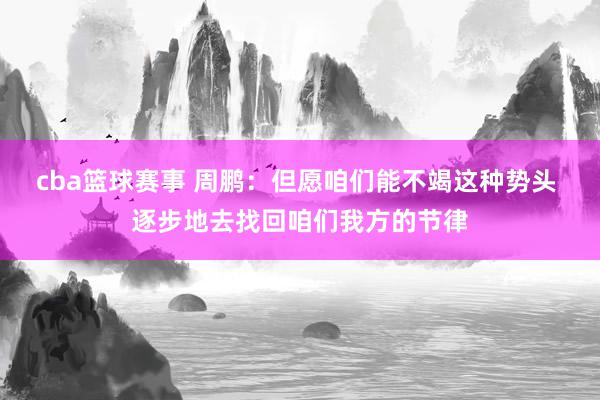 cba篮球赛事 周鹏：但愿咱们能不竭这种势头逐步地去找回咱们我方的节律